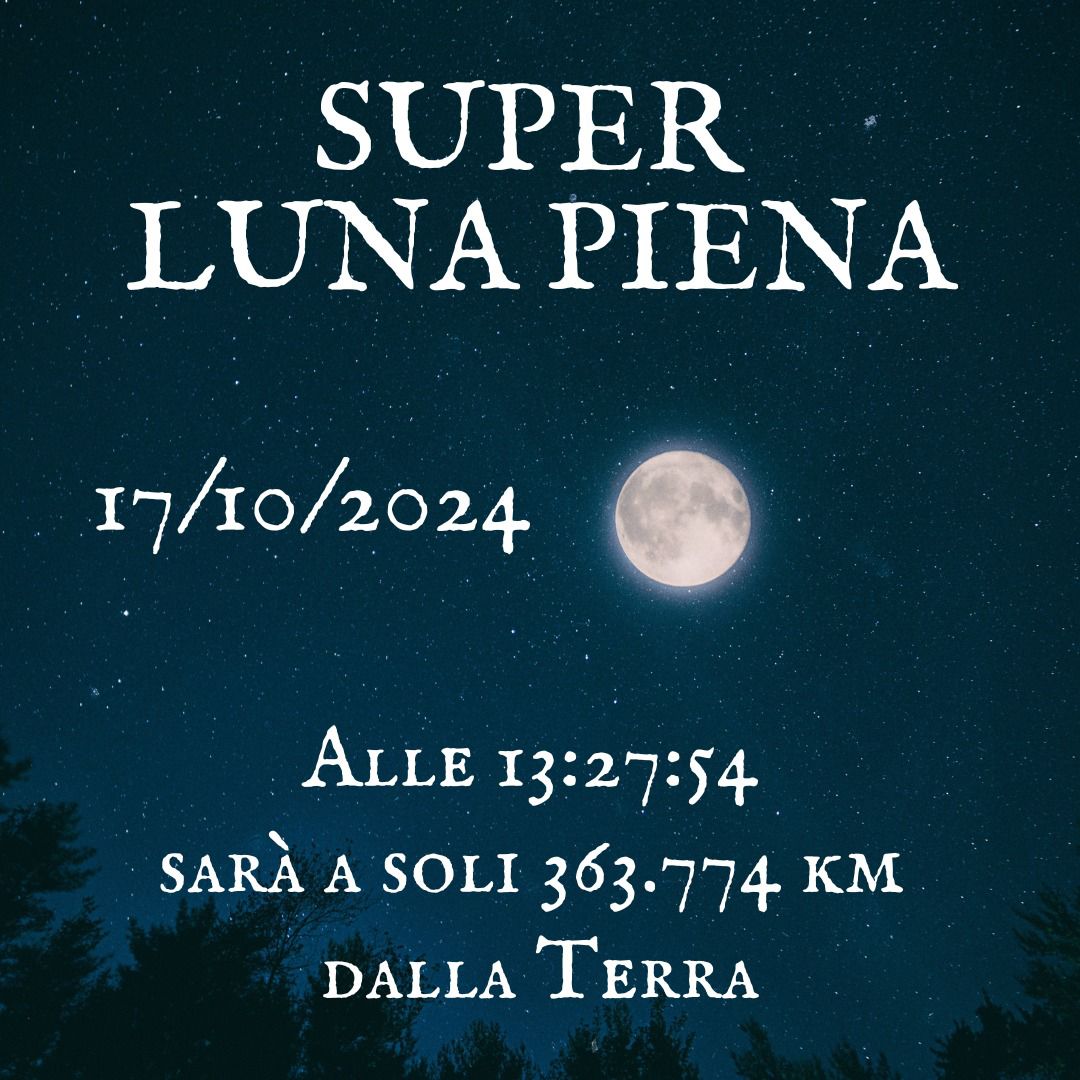 SUPER
LUNA PIENA

17/10/2024

Alle 13:27:54
sarà a soli 363.774 km
dalla Terra